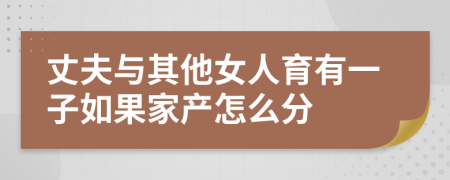 丈夫与其他女人育有一子如果家产怎么分